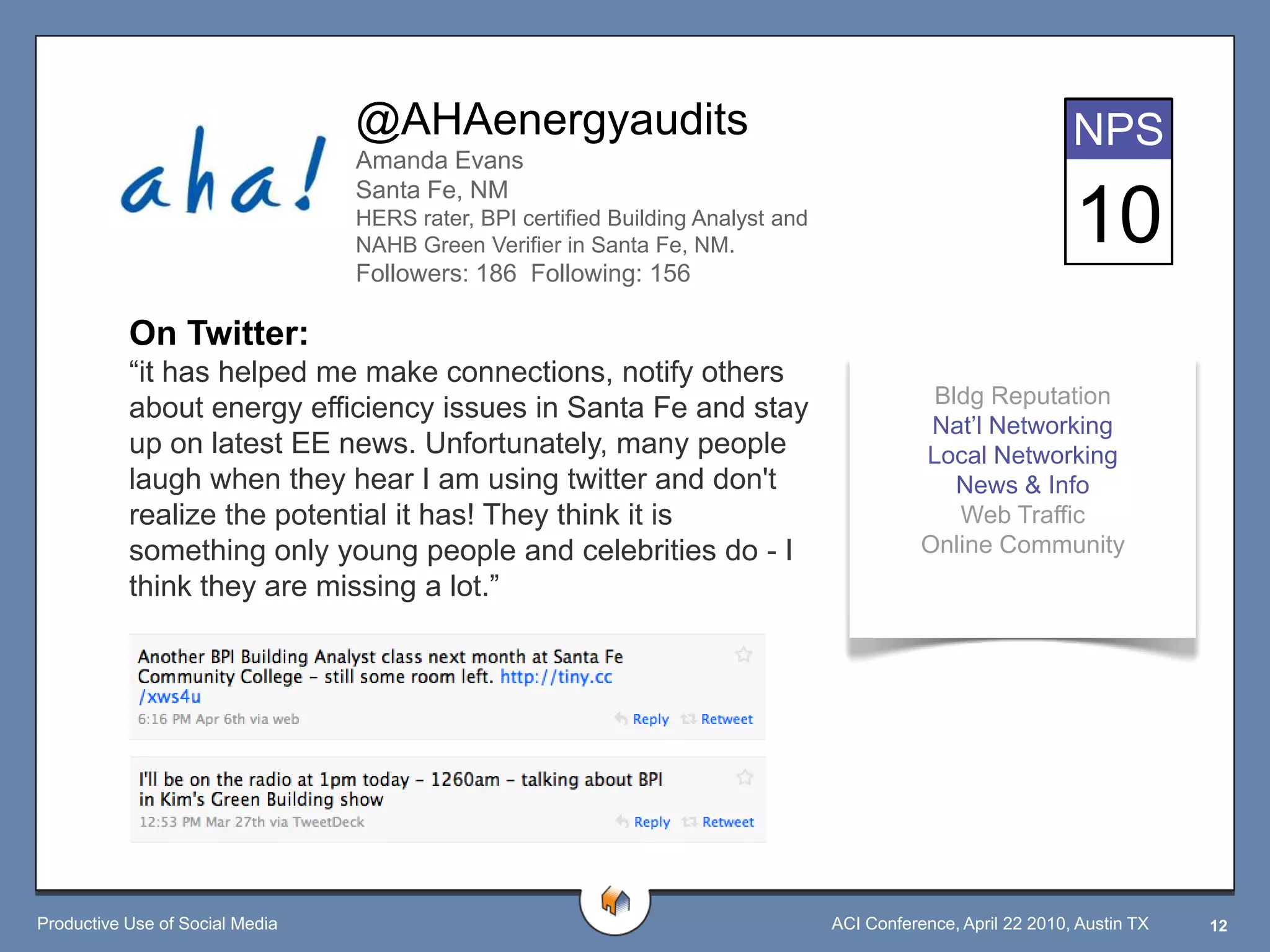 aha!

@AHAenergyaudits
Amanda Evans
Santa Fe, NM
HERS rater, BPI certified Building Analyst and NAHB Green Verifier in Santa Fe, NM.
Followers: 186 Following: 156

NPS
10

On Twitter:
“it has helped me make connections, notify others about energy efficiency issues in Santa Fe and stay up on latest EE news. Unfortunately, many people laugh when they hear I am using twitter and don't realize the potential it has! They think it is something only young people and celebrities do - I think they are missing a lot.”

Bldg Reputation
Nat’l Networking
Local Networking
News & Info
Web Traffic
Online Community

Another BPI Building Analyst class next month at Santa Fe Community College – still some room left. http://tiny.cc/xws4u
6:16 PM Apr 6th via web
Reply Retweet

I'll be on the radio at 1pm today – 1260am – talking about BPI in Kim's Green Building show
12:53 PM Mar 27th via TweetDeck
Reply Retweet

Productive Use of Social Media
ACI Conference, April 22 2010, Austin TX
12